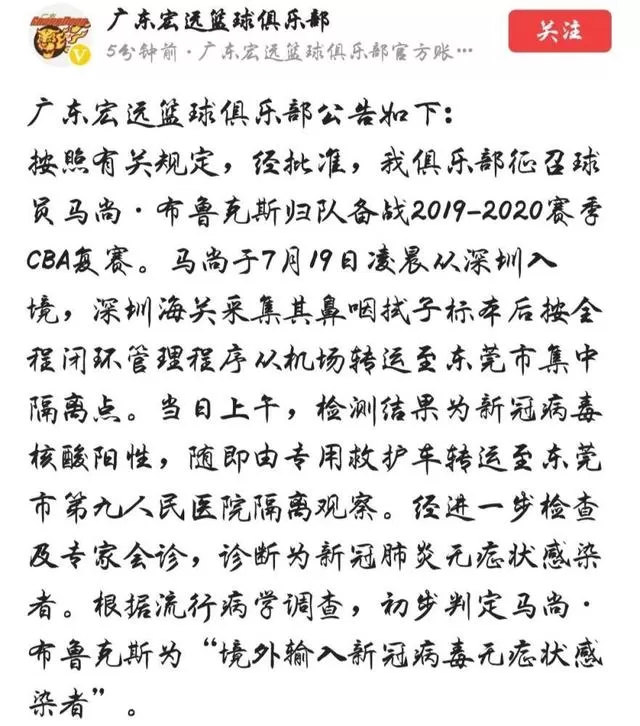 广东宏远篮球俱乐部

5分钟前 · 广东宏远篮球俱乐部官方账…

关注

广东宏远篮球俱乐部公告如下：
按照有关规定，经批准，我俱乐部征召球员马尚·布鲁克斯归队备战2019-2020赛季CBA复赛。马尚于7月19日凌晨从深圳入境，深圳海关采集其鼻咽拭子标本后按全程闭环管理程序从机场转运至东莞市集中隔离点。当日上午，检测结果为新冠病毒核酸阳性，随即由专用救护车转运至东莞市第九人民医院隔离观察。经进一步检查及专家会诊，诊断为新冠肺炎无症状感染者。根据流行病学调查，初步判定马尚·布鲁克斯为“境外输入新冠病毒无症状感染者”。